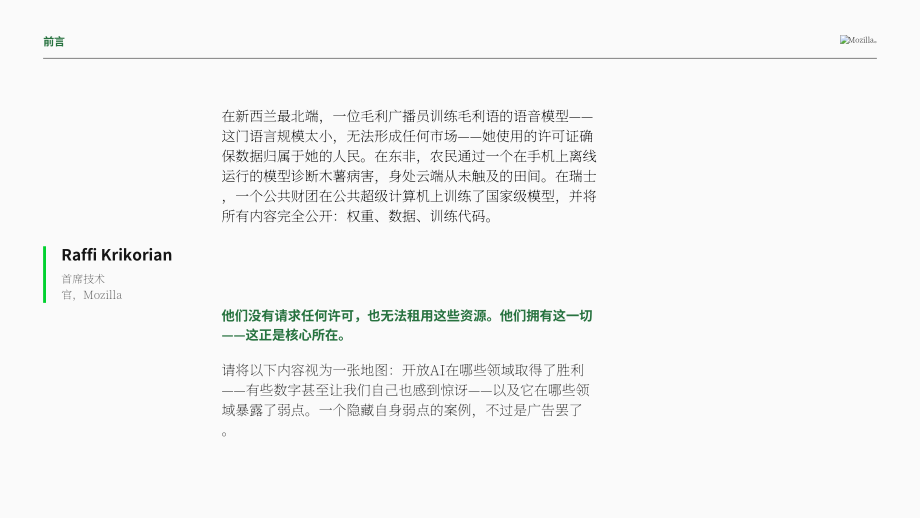 前言

Mozilla

在新西兰最北端，一位毛利广播员训练毛利语的语音模型——这门语言规模太小，无法形成任何市场——她使用的许可证确保数据归属于她的人民。在东非，农民通过一个在手机上离线运行的模型诊断木薯病害，身处云端从未触及的田间。在瑞士，一个公共财团在公共超级计算机上训练了国家级模型，并将所有内容完全公开：权重、数据、训练代码。

Raffi Krikorian

首席技术官，Mozilla

他们没有请求任何许可，也无法租用这些资源。他们拥有这一切——这正是核心所在。

请将以下内容视为一张地图：开放AI在哪些领域取得了胜利——有些数字甚至让我们自己也感到惊讶——以及它在哪些领域暴露了弱点。一个隐藏自身弱点的案例，不过是广告罢了。